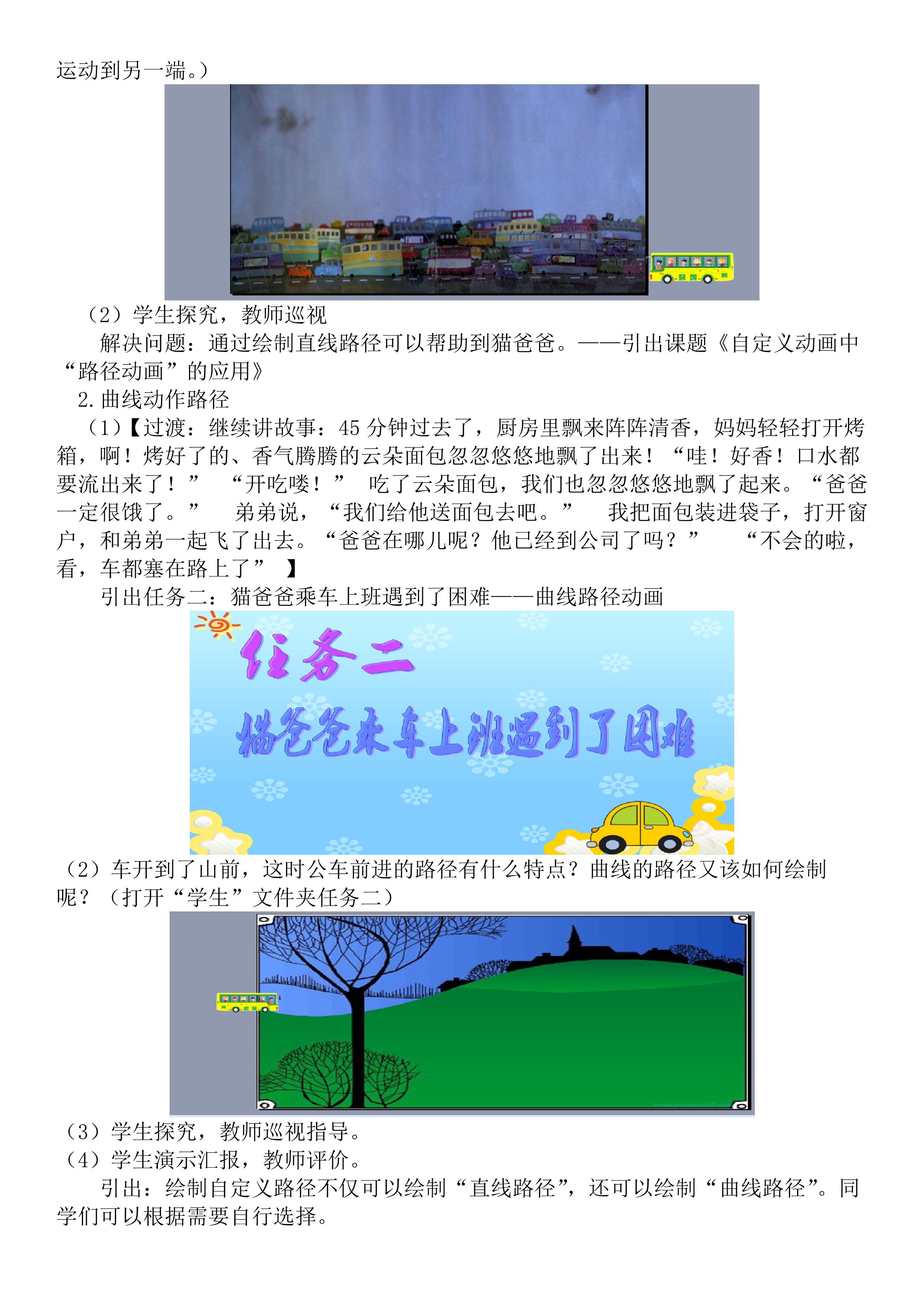 运动到另一端。）

（2）学生探究，教师巡视

解决问题：通过绘制直线路径可以帮助到猫爸爸。——引出课题《自定义动画中“路径动画”的应用》

2.曲线动作路径

（1）【过渡：继续讲故事：45分钟过去了，厨房里飘来阵阵清香，妈妈轻轻打开烤箱，啊！烤好了的、香气腾腾的云朵面包忽忽悠悠地飘了出来！“哇！好香！口水都要流出来了！” “开吃喽！” 吃了云朵面包，我们也忽忽悠悠地飘了起来。“爸爸一定很饿了。” 弟弟说，“我们给他送面包去吧。” 我把面包装进袋子，打开窗户，和弟弟一起飞了出去。“爸爸在哪儿呢？他已经到公司了吗？” “不会的啦，看，车都塞在路上了” 】

引出任务二：猫爸爸乘车上班遇到了困难——曲线路径动画

任务二
猫爸爸乘车上班遇到了困难

（2）车开到了山前，这时公车前进的路径有什么特点？曲线的路径又该如何绘制呢？（打开“学生”文件夹任务二）

（3）学生探究，教师巡视指导。
（4）学生演示汇报，教师评价。

引出：绘制自定义路径不仅可以绘制“直线路径”，还可以绘制“曲线路径”。同学们可以根据需要自行选择。